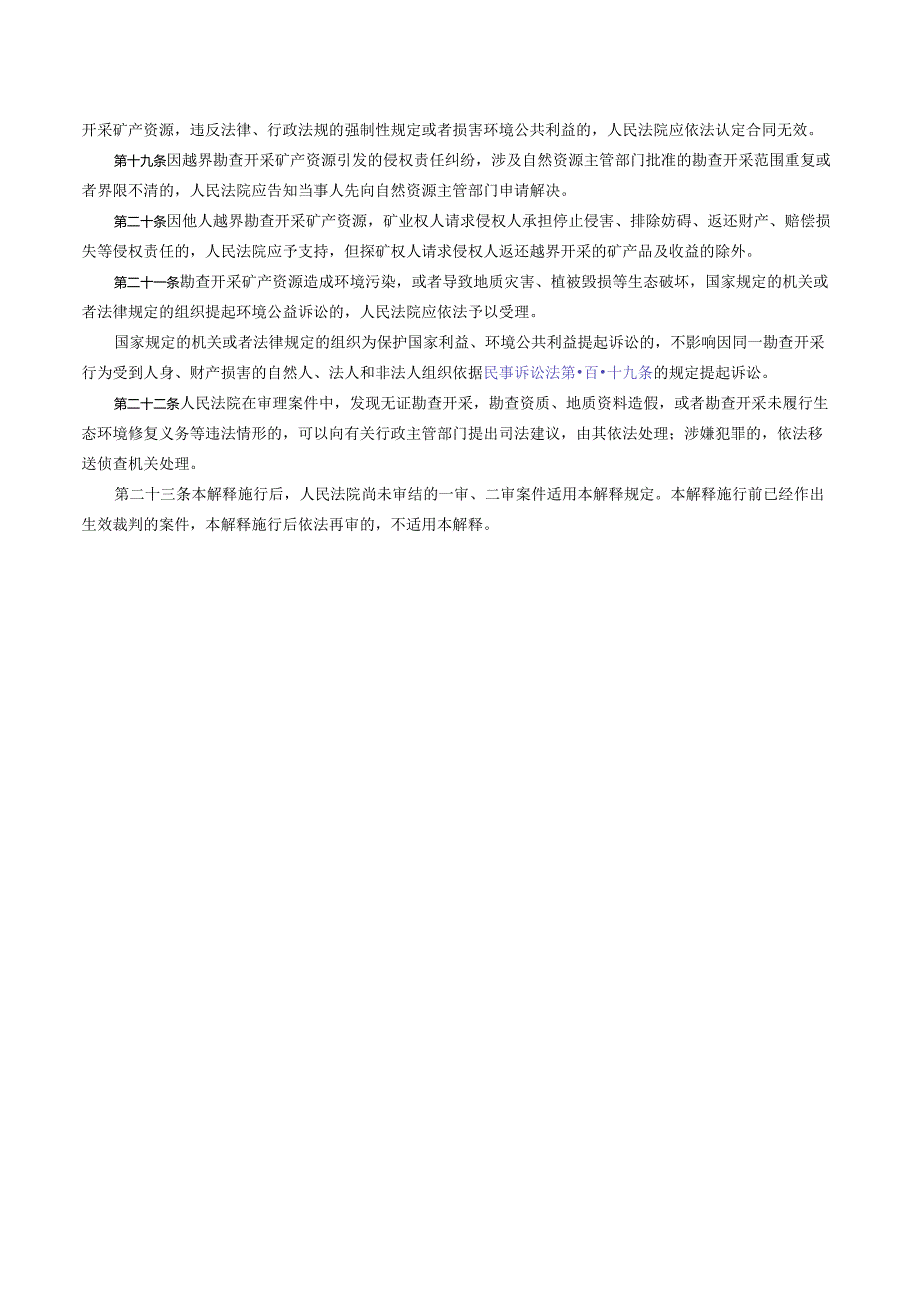 开采矿产资源，违反法律、行政法规的强制性规定或者损害环境公共利益的，人民法院应依法认定合同无效。

第十九条因越界勘查开采矿产资源引发的侵权责任纠纷，涉及自然资源主管部门批准的勘查开采范围重复或者界限不清的，人民法院应告知当事人先向自然资源主管部门申请解决。

第二十条因他人越界勘查开采矿产资源，矿业权人请求侵权人承担停止侵害、排除妨碍、返还财产、赔偿损失等侵权责任的，人民法院应予支持，但探矿权人请求侵权人返还越界开采的矿产品及收益的除外。

第二十一条勘查开采矿产资源造成环境污染，或者导致地质灾害、植被毁损等生态破坏，国家规定的机关或者法律规定的组织提起环境公益诉讼的，人民法院应依法予以受理。

国家规定的机关或者法律规定的组织为保护国家利益、环境公共利益提起诉讼的，不影响因同一勘查开采行为受到人身、财产损害的自然人、法人和非法人组织依据民事诉讼法第•百•十九条的规定提起诉讼。

第二十二条人民法院在审理案件中，发现无证勘查开采，勘查资质、地质资料造假，或者勘查开采未履行生态环境修复义务等违法情形的，可以向有关行政主管部门提出司法建议，由其依法处理；涉嫌犯罪的，依法移送侦查机关处理。

第二十三条本解释施行后，人民法院尚未审结的一审、二审案件适用本解释规定。本解释施行前已经作出生效裁判的案件，本解释施行后依法再审的，不适用本解释。